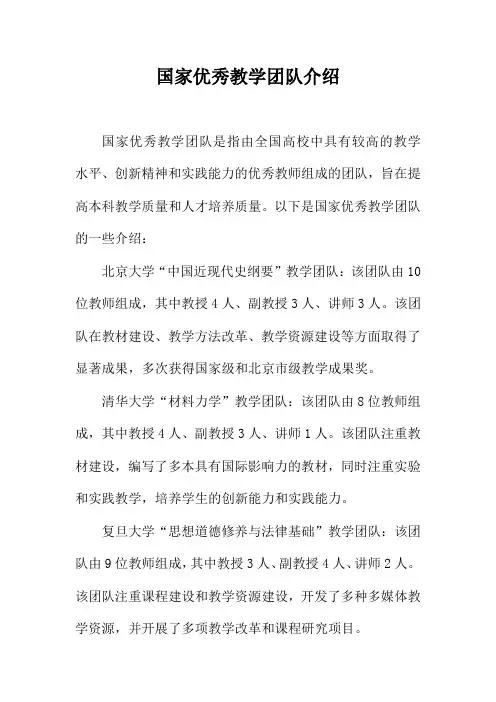 国家优秀教学团队介绍

国家优秀教学团队是指由全国高校中具有较高的教学水平、创新精神和实践能力的优秀教师组成的团队，旨在提高本科教学质量和人才培养质量。以下是国家优秀教学团队的一些介绍：

北京大学“中国近现代史纲要”教学团队：该团队由10位教师组成，其中教授4人、副教授3人、讲师3人。该团队在教材建设、教学方法改革、教学资源建设等方面取得了显著成果，多次获得国家级和北京市级教学成果奖。

清华大学“材料力学”教学团队：该团队由8位教师组成，其中教授4人、副教授3人、讲师1人。该团队注重教材建设，编写了多本具有国际影响力的教材，同时注重实验和实践教学，培养学生的创新能力和实践能力。

复旦大学“思想道德修养与法律基础”教学团队：该团队由9位教师组成，其中教授3人、副教授4人、讲师2人。该团队注重课程建设和教学资源建设，开发了多种多媒体教学资源，并开展了多项教学改革和课程研究项目。